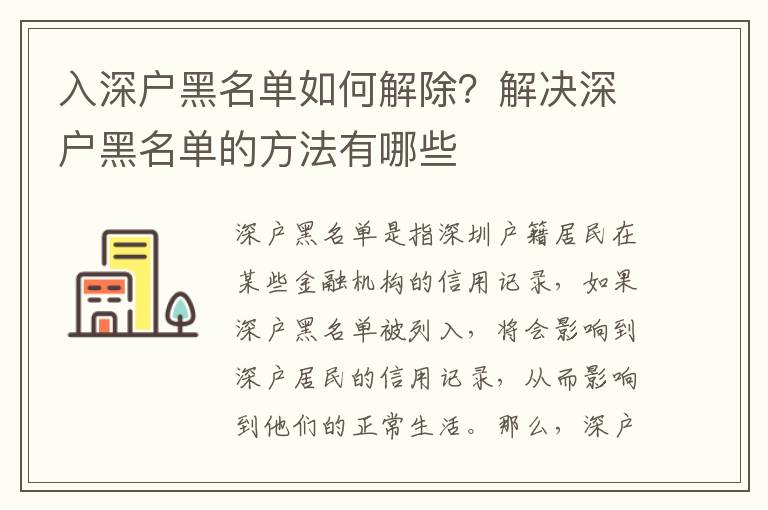 入深户黑名单如何解除？解决深户黑名单的方法有哪些

深户黑名单是指深圳户籍居民在某些金融机构的信用记录，如果深户黑名单被列入，将会影响到深户居民的信用记录，从而影响到他们的正常生活。那么，深户